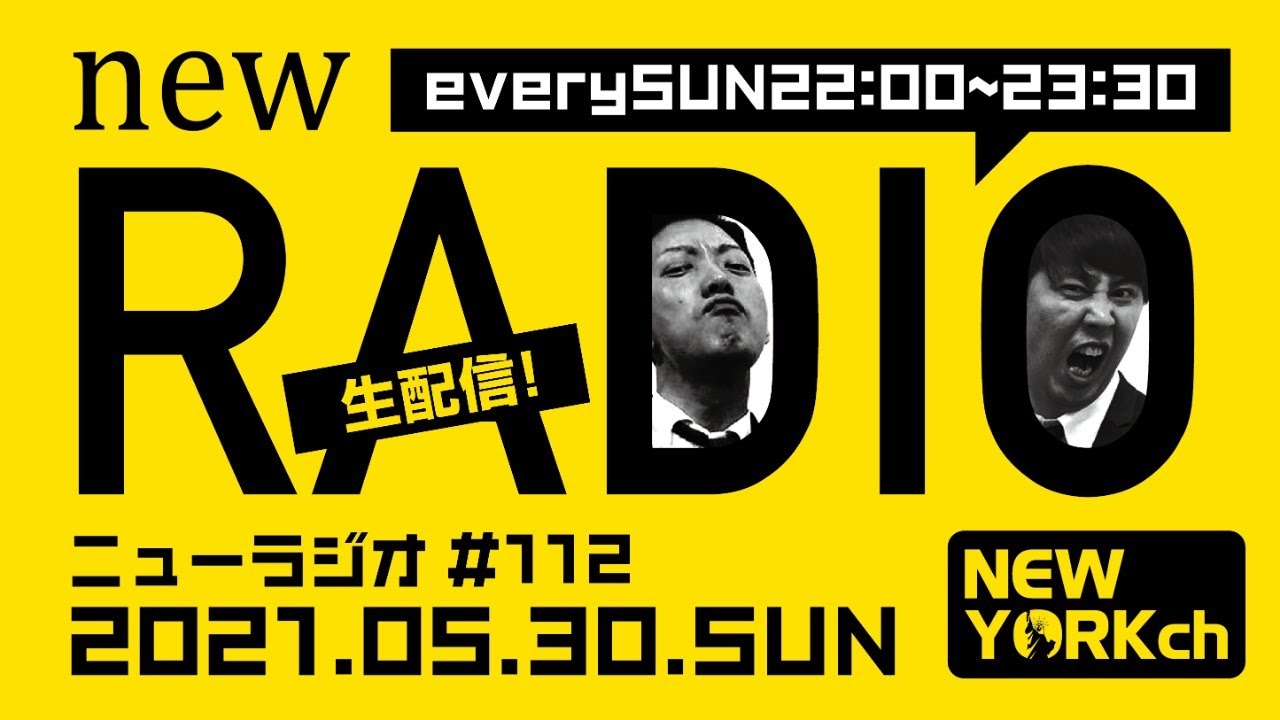 new

everySUN22:00~23:30

RADIO

生配信!

ニューラジオ #112

2021.05.30.SUN

NEW YORKch